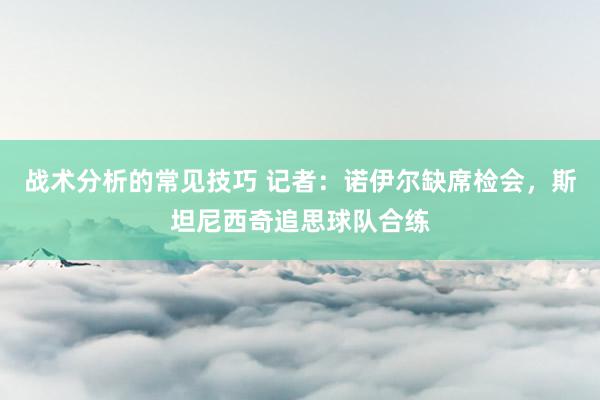 战术分析的常见技巧 记者：诺伊尔缺席检会，斯坦尼西奇追思球队合练